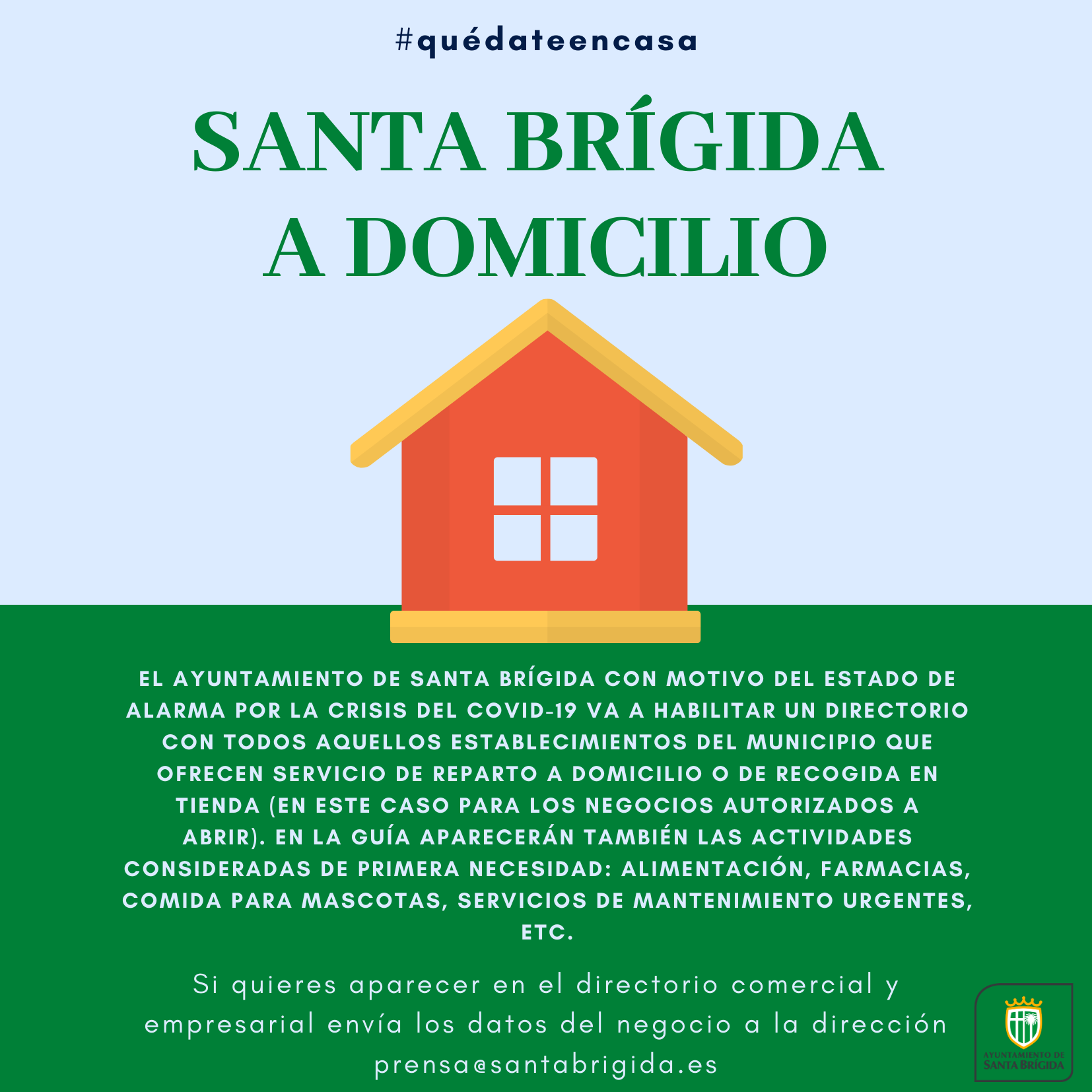 #quédateencasa

SANTA BRÍGIDA A DOMICILIO

EL AYUNTAMIENTO DE SANTA BRÍGIDA CON MOTIVO DEL ESTADO DE ALARMA POR LA CRISIS DEL COVID-19 VA A HABILITAR UN DIRECTORIO CON TODOS AQUELLOS ESTABLECIMIENTOS DEL MUNICIPIO QUE OFRECEN SERVICIO DE REPARTO A DOMICILIO O DE RECOGIDA EN TIENDA (EN ESTE CASO PARA LOS NEGOCIOS AUTORIZADOS A ABRIR). EN LA GUÍA APARECERÁN TAMBIÉN LAS ACTIVIDADES CONSIDERADAS DE PRIMERA NECESIDAD: ALIMENTACIÓN, FARMACIAS, COMIDA PARA MASCOTAS, SERVICIOS DE MANTENIMIENTO URGENTES, ETC.

Si quieres aparecer en el directorio comercial y empresarial envía los datos del negocio a la dirección prensa@santabrigida.es

AYUNTAMIENTO DE SANTA BRÍGIDA